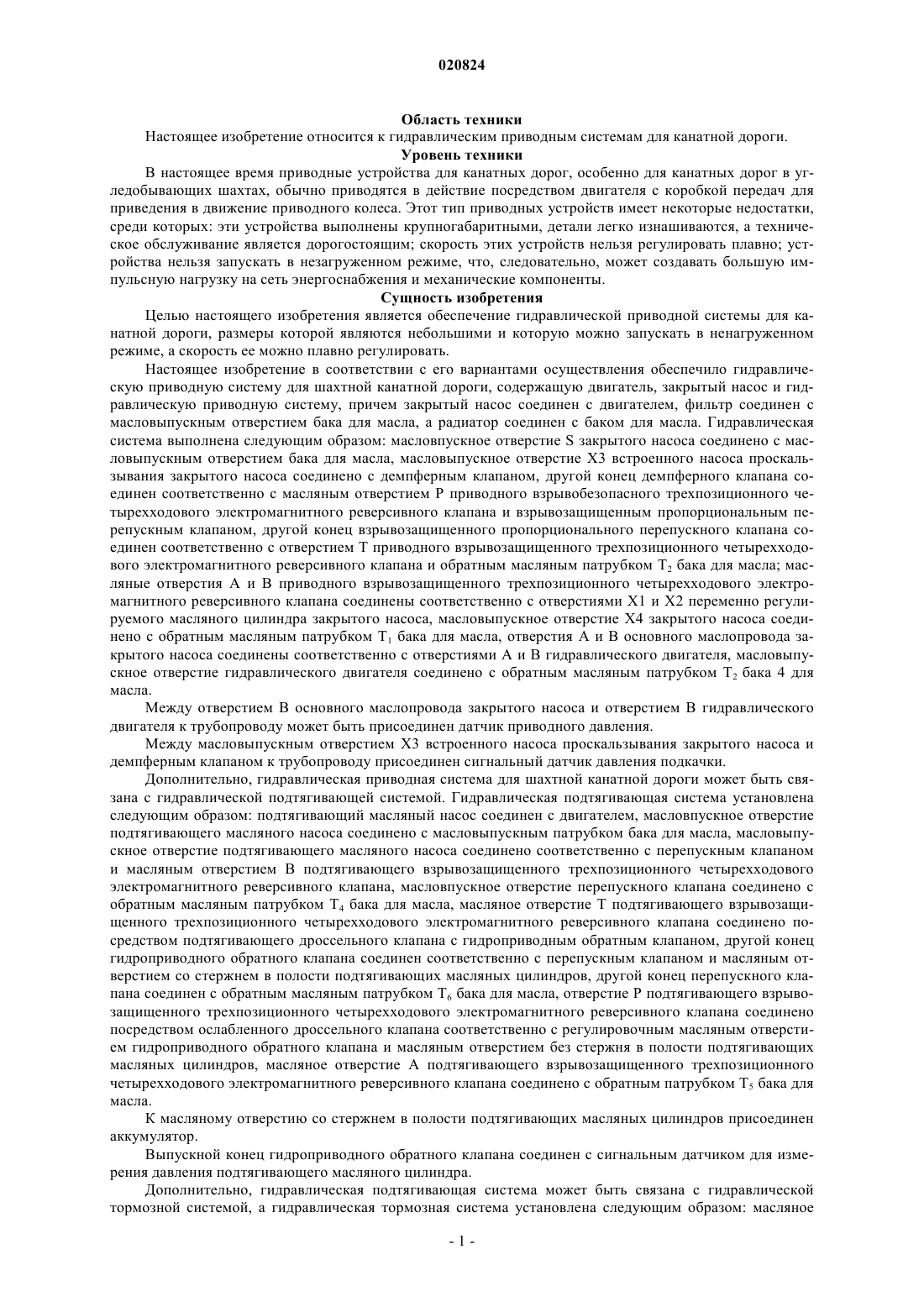 020824

Область техники

Настоящее изобретение относится к гидравлическим приводным системам для канатной дороги.

Уровень техники

В настоящее время приводные устройства для канатных дорог, особенно для канатных дорог в угледобывающих шахтах, обычно приводятся в действие посредством двигателя с коробкой передач для приведения в движение приводного колеса. Этот тип приводных устройств имеет некоторые недостатки, среди которых: эти устройства выполнены крупногабаритными, детали легко изнашиваются, а техническое обслуживание является дорогостоящим; скорость этих устройств нельзя регулировать плавно; устройства нельзя запускать в незагруженном режиме, что, следовательно, может создавать большую импульсную нагрузку на сеть энергоснабжения и механические компоненты.

Сущность изобретения

Целью настоящего изобретения является обеспечение гидравлической приводной системы для канатной дороги, размеры которой являются небольшими и которую можно запускать в ненагруженном режиме, а скорость ее можно плавно регулировать.

Настоящее изобретение в соответствии с его вариантами осуществления обеспечило гидравлическую приводную систему для шахтной канатной дороги, содержащую двигатель, закрытый насос и гидравлическую приводную систему, причем закрытый насос соединен с двигателем, фильтр соединен с масловыпускным отверстием бака для масла, а радиатор соединен с баком для масла. Гидравлическая система выполнена следующим образом: масловпускное отверстие S закрытого насоса соединено с масловыпускным отверстием бака для масла, масловыпускное отверстие X3 встроенного насоса проскальзывания закрытого насоса соединено с демпферным клапаном, другой конец демпферного клапана соединен соответственно с масляным отверстием P приводного взрывобезопасного трехпозиционного четырехходового электромагнитного реверсивного клапана и взрывозащищенным пропорциональным перепускным клапаном, другой конец взрывозащищенного пропорционального перепускного клапана соединен соответственно с отверстием T приводного взрывозащищенного трехпозиционного четырехходового электромагнитного реверсивного клапана и обратным масляным патрубком $T_2$ бака для масла; масляные отверстия A и B приводного взрывозащищенного трехпозиционного четырехходового электромагнитного реверсивного клапана соединены соответственно с отверстиями X1 и X2 переменно регулируемого масляного цилиндра закрытого насоса, масловыпускное отверстие X4 закрытого насоса соединено с обратным масляным патрубком $T_1$ бака для масла, отверстия A и B основного маслопровода закрытого насоса соединены соответственно с отверстиями A и B гидравлического двигателя, масловыпускное отверстие гидравлического двигателя соединено с обратным масляным патрубком $T_2$ бака 4 для масла.

Между отверстием B основного маслопровода закрытого насоса и отверстием B гидравлического двигателя к трубопроводу может быть присоединен датчик приводного давления.

Между масловыпускным отверстием X3 встроенного насоса проскальзывания закрытого насоса и демпферным клапаном к трубопроводу присоединен сигнальный датчик давления подкачки.

Дополнительно, гидравлическая приводная система для шахтной канатной дороги может быть связана с гидравлической подтягивающей системой. Гидравлическая подтягивающая система установлена следующим образом: подтягивающий масляный насос соединен с двигателем, масловпускное отверстие подтягивающего масляного насоса соединено с масловыпускным патрубком бака для масла, масловыпускное отверстие подтягивающего масляного насоса соединено соответственно с перепускным клапаном и масляным отверстием B подтягивающего взрывозащищенного трехпозиционного четырехходового электромагнитного реверсивного клапана, масловпускное отверстие перепускного клапана соединено с обратным масляным патрубком $T_4$ бака для масла, масляное отверстие T подтягивающего взрывозащищенного трехпозиционного четырехходового электромагнитного реверсивного клапана соединено посредством подтягивающего дроссельного клапана с гидроприводным обратным клапаном, другой конец гидроприводного обратного клапана соединен соответственно с перепускным клапаном и масляным отверстием со стержнем в полости подтягивающих масляных цилиндров, другой конец перепускного клапана соединен с обратным масляным патрубком $T_6$ бака для масла, отверстие P подтягивающего взрывозащищенного трехпозиционного четырехходового электромагнитного реверсивного клапана соединено посредством ослабленного дроссельного клапана соответственно с регулировочным масляным отверстием гидроприводного обратного клапана и масляным отверстием без стержня в полости подтягивающих масляных цилиндров, масляное отверстие A подтягивающего взрывозащищенного трехпозиционного четырехходового электромагнитного реверсивного клапана соединено с обратным патрубком $T_5$ бака для масла.

К масляному отверстию со стержнем в полости подтягивающих масляных цилиндров присоединен аккумулятор.

Выпускной конец гидроприводного обратного клапана соединен с сигнальным датчиком для измерения давления подтягивающего масляного цилиндра.

Дополнительно, гидравлическая подтягивающая система может быть связана с гидравлической тормозной системой, а гидравлическая тормозная система установлена следующим образом: масляное

- 1 -